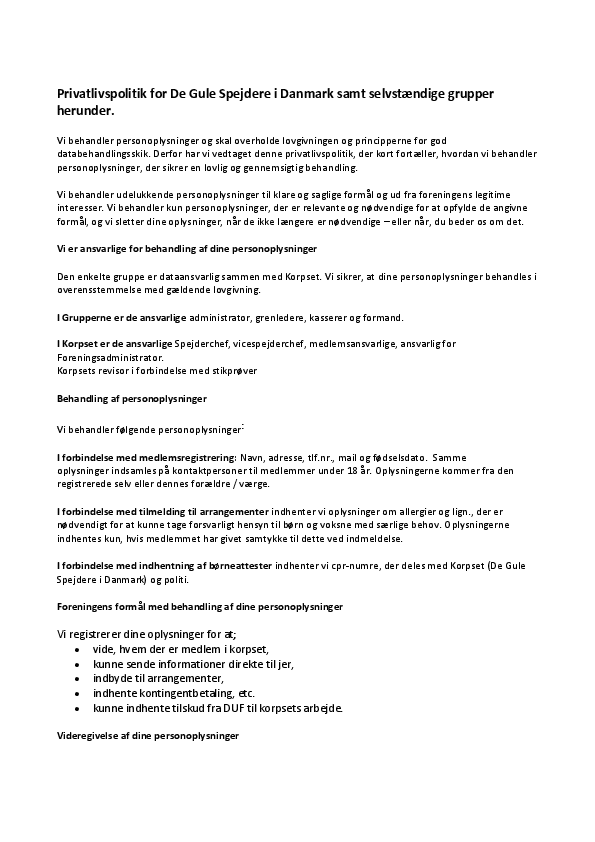 Privatlivspolitik for De Gule Spejdere i Danmark samt selvstændige grupper herunder.

Vi behandler personoplysninger og skal overholde lovgivningen og principperne for god databehandlingsskik. Derfor har vi vedtaget denne privatlivspolitik, der kort fortæller, hvordan vi behandler personoplysninger, der sikrer en lovlig og gennemsigtig behandling.

Vi behandler udelukkende personoplysninger til klare og saglige formål og ud fra foreningens legitime interesser. Vi behandler kun personoplysninger, der er relevante og nødvendige for at opfylde de angivne formål, og vi sletter dine oplysninger, når de ikke længere er nødvendige – eller når, du beder os om det.

Vi er ansvarlige for behandling af dine personoplysninger

Den enkelte gruppe er dataansvarlig sammen med Korpset. Vi sikrer, at dine personoplysninger behandles i overensstemmelse med gældende lovgivning.

I Grupperne er de ansvarlige administrator, grenledere, kasserer og formand.

I Korpset er de ansvarlige Spejderchef, vicespejderchef, medlemsansvarlige, ansvarlig for Foreningsadministrator.
Korpsets revisor i forbindelse med stikprøver

Behandling af personoplysninger

Vi behandler følgende personoplysninger:

I forbindelse med medlemsregistrering: Navn, adresse, tlf.nr., mail og fødselsdato. Samme oplysninger indsamles på kontaktpersoner til medlemmer under 18 år. Oplysningerne kommer fra den registrerede selv eller dennes forældre / værge.

I forbindelse med tilmelding til arrangementer indhenter vi oplysninger om allergier og lign., der er nødvendigt for at kunne tage forsvarligt hensyn til børn og voksne med særlige behov. Oplysningerne indhentes kun, hvis medlemmet har givet samtykke til dette ved indmeldelse.

I forbindelse med indhentning af børneattester indhenter vi cpr-numre, der deles med Korpset (De Gule Spejdere i Danmark) og politi.

Foreningens formål med behandling af dine personoplysninger

Vi registrerer dine oplysninger for at;
• vide, hvem der er medlem i korpset,
• kunne sende informationer direkte til jer,
• indbyde til arrangementer,
• indhente kontingentbetaling, etc.
• kunne indhente tilskud fra DUF til korpsets arbejde.

Videregivelse af dine personoplysninger